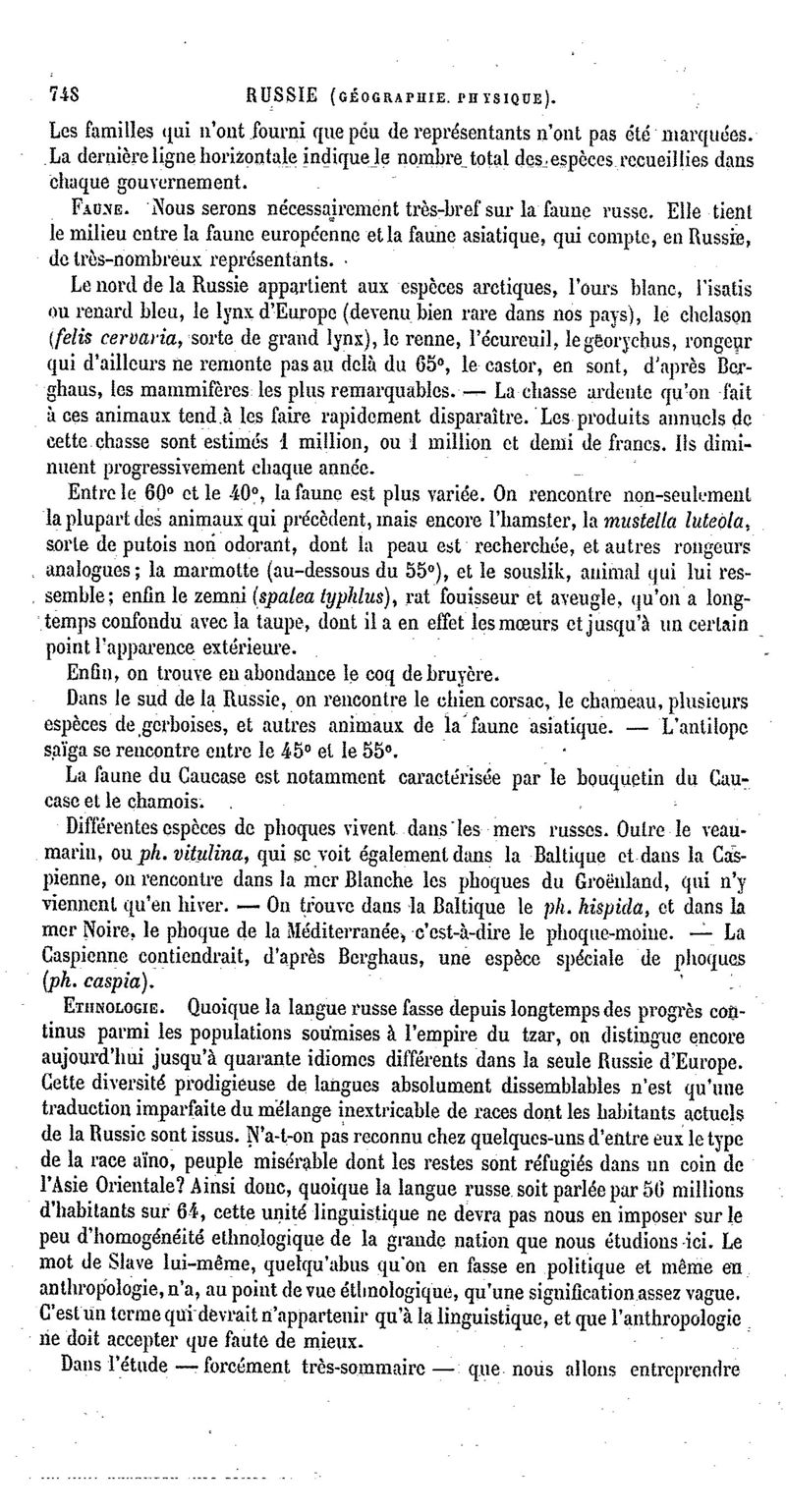 748 RUSSIE (GÉOGRAPHIE. PHYSIQUE).

Les familles qui n'ont fourni que peu de représentants n'ont pas été marquées. La dernière ligne horizontale indique le nombre total des espèces recueillies dans chaque gouvernement.

FAUNE. Nous serons nécessairement très-bref sur la faune russe. Elle tient le milieu entre la faune européenne et la faune asiatique, qui compte, en Russie, de très-nombreux représentants.

Le nord de la Russie appartient aux espèces arctiques, l'ours blanc, l'isatis ou renard bleu, le lynx d'Europe (devenu bien rare dans nos pays), le chelason (felis cervaria, sorte de grand lynx), le renne, l'écureuil, le georychus, rongeur qui d'ailleurs ne remonte pas au delà du 65°, le castor, en sont, d'après Berghaus, les mammifères les plus remarquables. — La chasse ardente qu'on fait à ces animaux tend à les faire rapidement disparaître. Les produits annuels de cette chasse sont estimés 1 million, ou 1 million et demi de francs. Ils diminuent progressivement chaque année.

Entre le 60° et le 40°, la faune est plus variée. On rencontre non-seulement la plupart des animaux qui précèdent, mais encore l'hamster, la mustella luteola, sorte de putois non odorant, dont la peau est recherchée, et autres rongeurs analogues; la marmotte (au-dessous du 55°), et le souslik, animal qui lui ressemble; enfin le zemni (spalea typhlus), rat fouisseur et aveugle, qu'on a longtemps confondu avec la taupe, dont il a en effet les mœurs et jusqu'à un certain point l'apparence extérieure.

Enfin, on trouve en abondance le coq de bruyère.

Dans le sud de la Russie, on rencontre le chien corsac, le chameau, plusieurs espèces de gerboises, et autres animaux de la faune asiatique. — L'antilope saïga se rencontre entre le 45° et le 55°.

La faune du Caucase est notamment caractérisée par le bouquetin du Caucase et le chamois.

Différentes espèces de phoques vivent dans les mers russes. Outre le veau-marin, ou ph. vitulina, qui se voit également dans la Baltique et dans la Caspienne, on rencontre dans la mer Blanche les phoques du Groënland, qui n'y viennent qu'en hiver. — On trouve dans la Baltique le ph. hispida, et dans la mer Noire, le phoque de la Méditerranée, c'est-à-dire le phoque-moine. — La Caspienne contiendrait, d'après Berghaus, une espèce spéciale de phoques (ph. caspia).

ETHNOLOGIE. Quoique la langue russe fasse depuis longtemps des progrès continus parmi les populations soumises à l'empire du tzar, on distingue encore aujourd'hui jusqu'à quarante idiomes différents dans la seule Russie d'Europe. Cette diversité prodigieuse de langues absolument dissemblables n'est qu'une traduction imparfaite du mélange inextricable de races dont les habitants actuels de la Russie sont issus. N'a-t-on pas reconnu chez quelques-uns d'entre eux le type de la race aïno, peuple misérable dont les restes sont réfugiés dans un coin de l'Asie Orientale? Ainsi donc, quoique la langue russe soit parlée par 56 millions d'habitants sur 64, cette unité linguistique ne devra pas nous en imposer sur le peu d'homogénéité ethnologique de la grande nation que nous étudions ici. Le mot de Slave lui-même, quelqu'abus qu'on en fasse en politique et même en anthropologie, n'a, au point de vue ethnologique, qu'une signification assez vague. C'est un terme qui devrait n'appartenir qu'à la linguistique, et que l'anthropologie ne doit accepter que faute de mieux.

Dans l'étude — forcément très-sommaire — que nous allons entreprendre